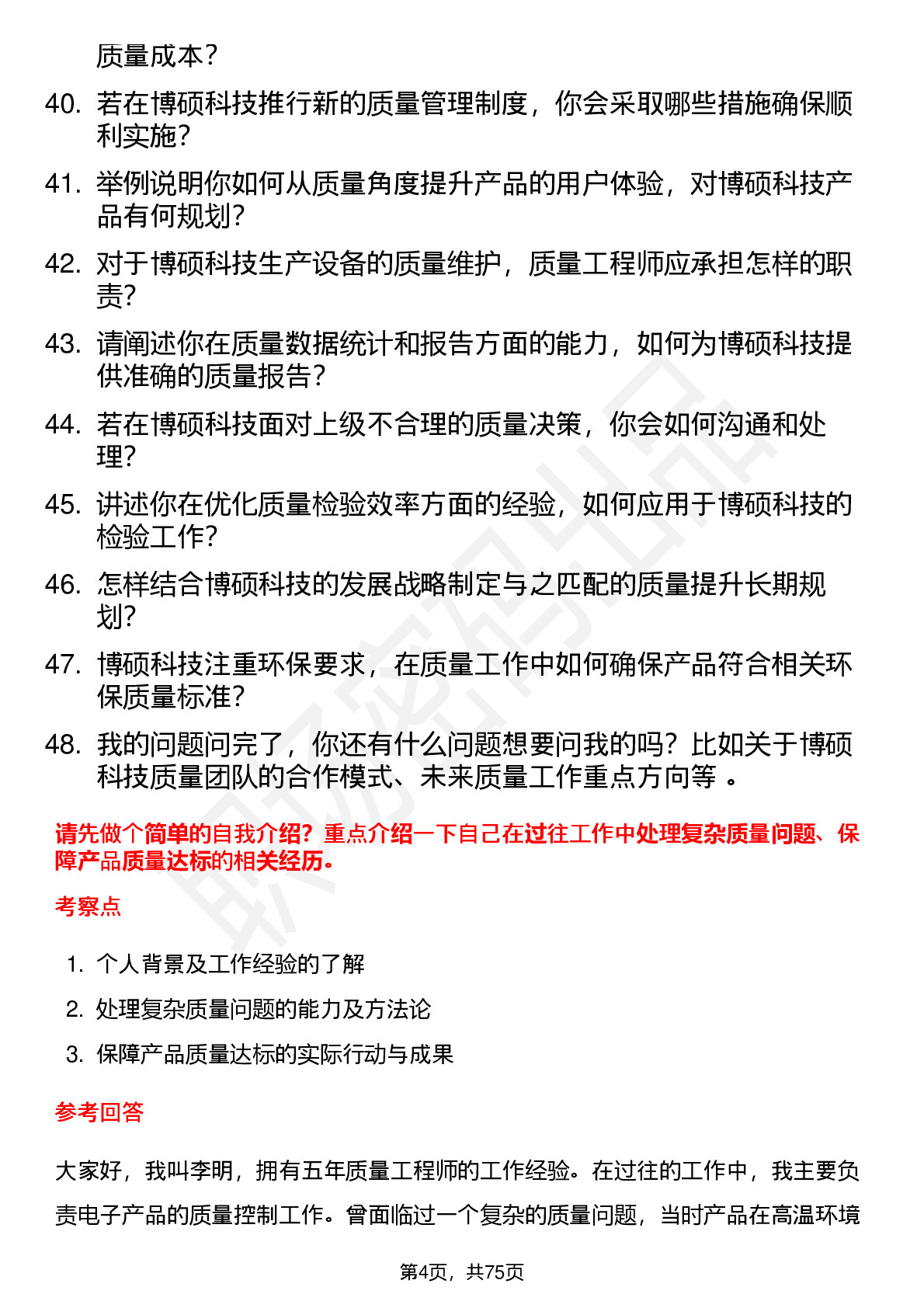 质量成本？

40. 若在博硕科技推行新的质量管理制度，你会采取哪些措施确保顺利实施？

41. 举例说明你如何从质量角度提升产品的用户体验，对博硕科技产品有何规划？

42. 对于博硕科技生产设备的质量维护，质量工程师应承担怎样的职责？

43. 请阐述你在质量数据统计和报告方面的能力，如何为博硕科技提供准确的质量报告？

44. 若在博硕科技面对上级不合理的质量决策，你会如何沟通和处理？

45. 讲述你在优化质量检验效率方面的经验，如何应用于博硕科技的检验工作？

46. 怎样结合博硕科技的发展战略制定与之匹配的质量提升长期规划？

47. 博硕科技注重环保要求，在质量工作中如何确保产品符合相关环保质量标准？

48. 我的问题问完了，你还有什么问题想要问我的吗？比如关于博硕科技质量团队的合作模式、未来质量工作重点方向等 。

请先做个简单的自我介绍？重点介绍一下自己在过往工作中处理复杂质量问题、保障产品质量达标的相关经历。

考察点

1. 个人背景及工作经验的了解
2. 处理复杂质量问题的能力及方法论
3. 保障产品质量达标的实际行动与成果

参考回答

大家好，我叫李明，拥有五年质量工程师的工作经验。在过往的工作中，我主要负责电子产品的质量控制工作。曾面临过一个复杂的质量问题，当时产品在高温环境

第4页，共75页